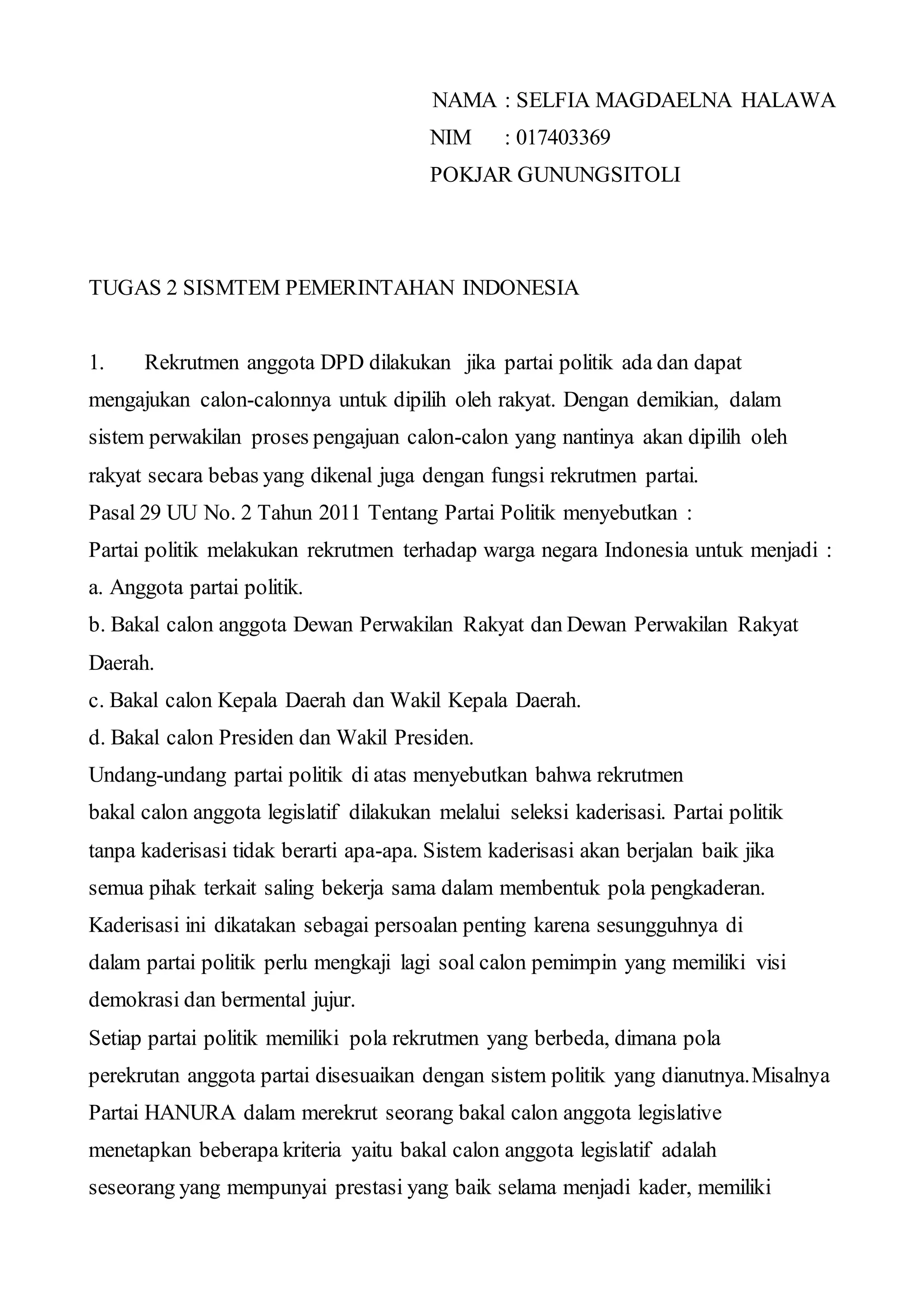 NAMA : SELFIA MAGDAELNA HALAWA
NIM : 017403369
POKJAR GUNUNGSITOLI

TUGAS 2 SISMTEM PEMERINTAHAN INDONESIA

1. Rekrutmen anggota DPD dilakukan jika partai politik ada dan dapat mengajukan calon-calonnya untuk dipilih oleh rakyat. Dengan demikian, dalam sistem perwakilan proses pengajuan calon-calon yang nantinya akan dipilih oleh rakyat secara bebas yang dikenal juga dengan fungsi rekrutmen partai.
Pasal 29 UU No. 2 Tahun 2011 Tentang Partai Politik menyebutkan :
Partai politik melakukan rekrutmen terhadap warga negara Indonesia untuk menjadi :
a. Anggota partai politik.
b. Bakal calon anggota Dewan Perwakilan Rakyat dan Dewan Perwakilan Rakyat Daerah.
c. Bakal calon Kepala Daerah dan Wakil Kepala Daerah.
d. Bakal calon Presiden dan Wakil Presiden.
Undang-undang partai politik di atas menyebutkan bahwa rekrutmen bakal calon anggota legislatif dilakukan melalui seleksi kaderisasi. Partai politik tanpa kaderisasi tidak berarti apa-apa. Sistem kaderisasi akan berjalan baik jika semua pihak terkait saling bekerja sama dalam membentuk pola pengkaderan. Kaderisasi ini dikatakan sebagai persoalan penting karena sesungguhnya di dalam partai politik perlu mengkaji lagi soal calon pemimpin yang memiliki visi demokrasi dan bermental jujur.
Setiap partai politik memiliki pola rekrutmen yang berbeda, dimana pola perekrutan anggota partai disesuaikan dengan sistem politik yang dianutnya.Misalnya Partai HANURA dalam merekrut seorang bakal calon anggota legislative menetapkan beberapa kriteria yaitu bakal calon anggota legislatif adalah seseorang yang mempunyai prestasi yang baik selama menjadi kader, memiliki